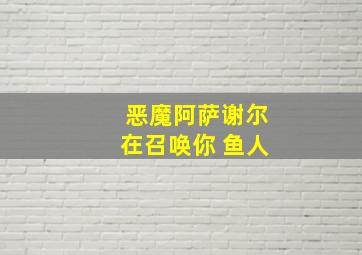 恶魔阿萨谢尔
在召唤你 鱼人